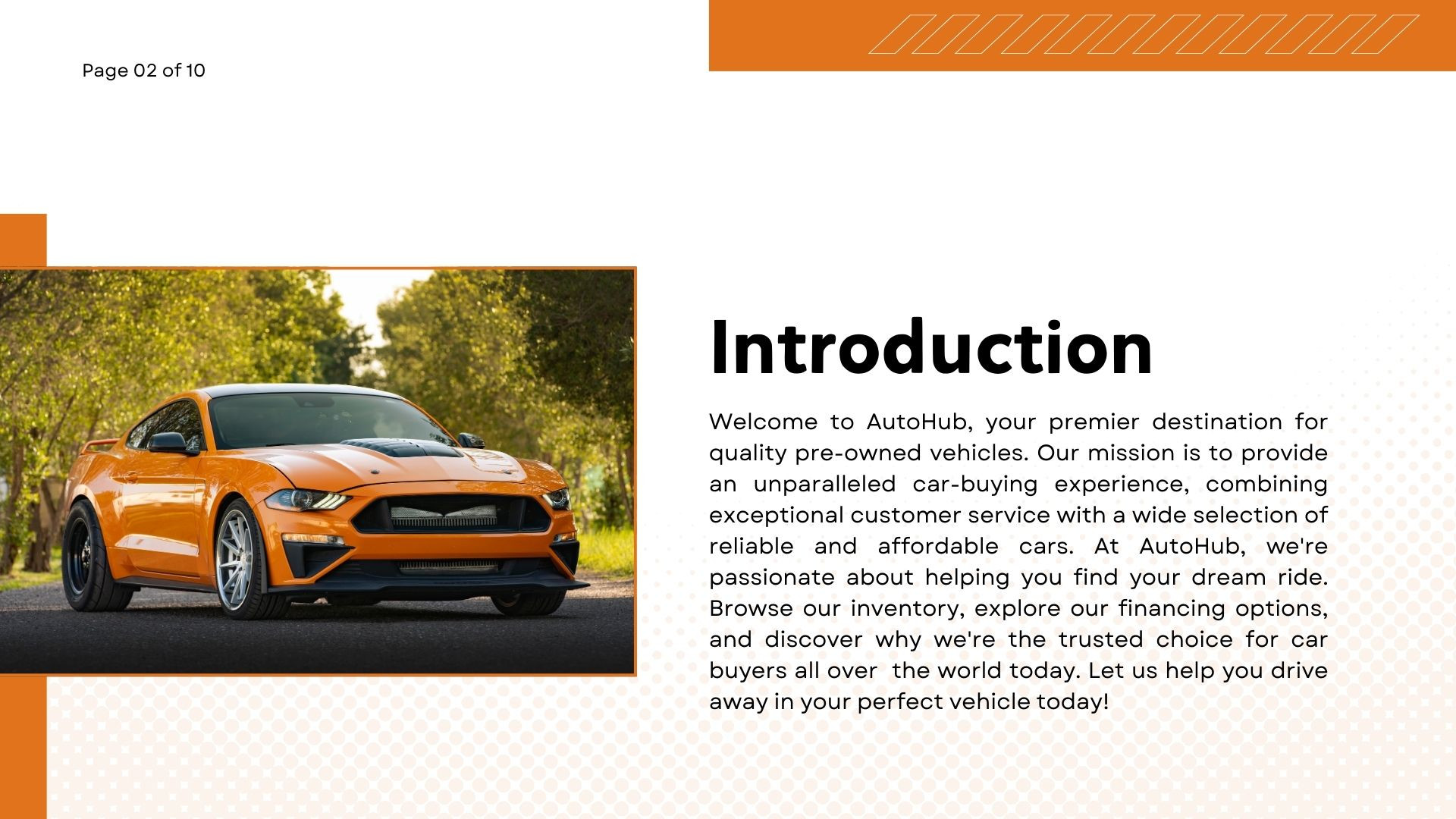 Page 02 of 10

Introduction

Welcome to AutoHub, your premier destination for quality pre-owned vehicles. Our mission is to provide an unparalleled car-buying experience, combining exceptional customer service with a wide selection of reliable and affordable cars. At AutoHub, we're passionate about helping you find your dream ride. Browse our inventory, explore our financing options, and discover why we're the trusted choice for car buyers all over  the world today. Let us help you drive away in your perfect vehicle today!